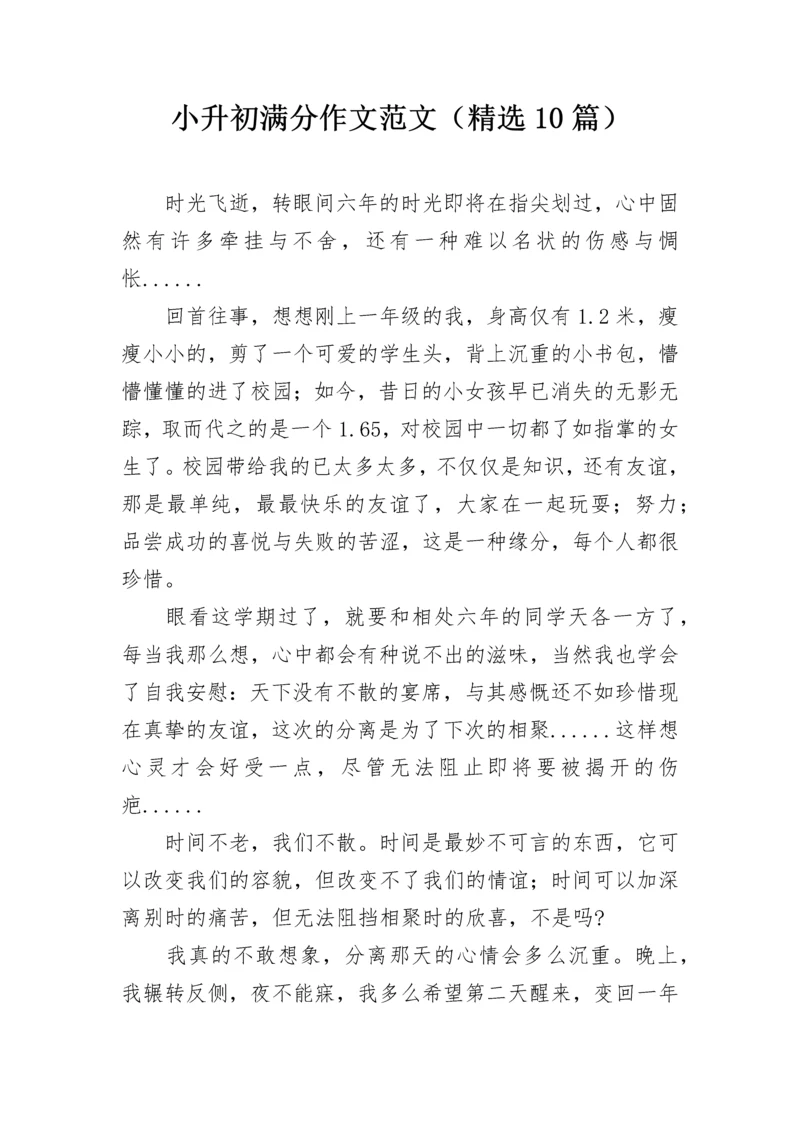 小升初满分作文范文（精选10篇）

时光飞逝，转眼间六年的时光即将在指尖划过，心中固然有许多牵挂与不舍，还有一种难以名状的伤感与惆怅......

回首往事，想想刚上一年级的我，身高仅有1.2米，瘦瘦小小的，剪了一个可爱的学生头，背上沉重的小书包，懵懵懂懂的进了校园；如今，昔日的小女孩早已消失的无影无踪，取而代之的是一个1.65，对校园中一切都了如指掌的女生了。校园带给我的已太多太多，不仅仅是知识，还有友谊，那是最单纯，最最快乐的友谊了，大家在一起玩耍；努力；品尝成功的喜悦与失败的苦涩，这是一种缘分，每个人都很珍惜。

眼看这学期过了，就要和相处六年的同学天各一方了，每当我那么想，心中都会有种说不出的滋味，当然我也学会了自我安慰：天下没有不散的宴席，与其感慨还不如珍惜现在真挚的友谊，这次的分离是为了下次的相聚......这样想心灵才会好受一点，尽管无法阻止即将要被揭开的伤疤......

时间不老，我们不散。时间是最妙不可言的东西，它可以改变我们的容貌，但改变不了我们的情谊；时间可以加深离别时的痛苦，但无法阻挡相聚时的欣喜，不是吗?

我真的不敢想象，分离那天的心情会多么沉重。晚上，我辗转反侧，夜不能寐，我多么希望第二天醒来，变回一年